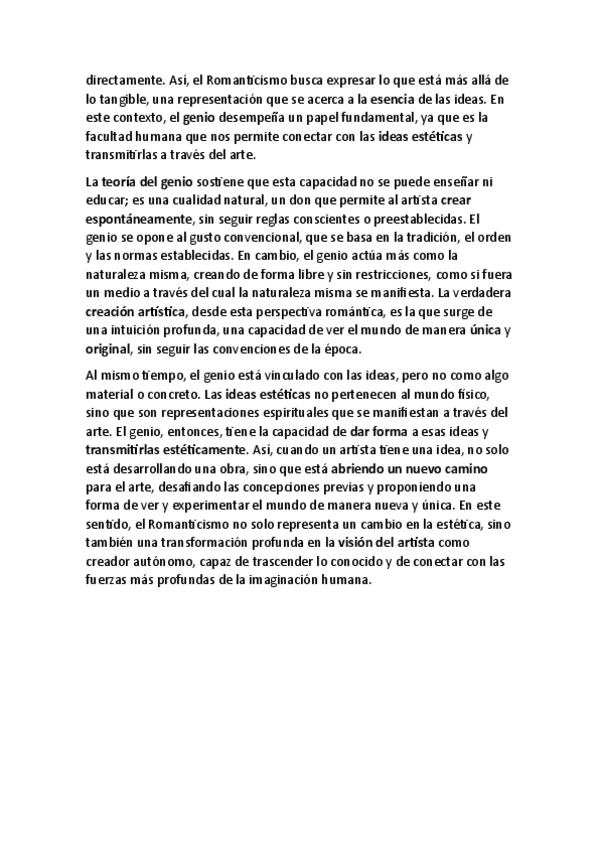 directamente. Así, el Romanticismo busca expresar lo que está más allá de lo tangible, una representación que se acerca a la esencia de las ideas. En este contexto, el genio desempeña un papel fundamental, ya que es la facultad humana que nos permite conectar con las ideas estéticas y transmitirlas a través del arte.

La teoría del genio sostiene que esta capacidad no se puede enseñar ni educar; es una cualidad natural, un don que permite al artista crear espontáneamente, sin seguir reglas conscientes o preestablecidas. El genio se opone al gusto convencional, que se basa en la tradición, el orden y las normas establecidas. En cambio, el genio actúa más como la naturaleza misma, creando de forma libre y sin restricciones, como si fuera un medio a través del cual la naturaleza misma se manifiesta. La verdadera creación artística, desde esta perspectiva romántica, es la que surge de una intuición profunda, una capacidad de ver el mundo de manera única y original, sin seguir las convenciones de la época.

Al mismo tiempo, el genio está vinculado con las ideas, pero no como algo material o concreto. Las ideas estéticas no pertenecen al mundo físico, sino que son representaciones espirituales que se manifiestan a través del arte. El genio, entonces, tiene la capacidad de dar forma a esas ideas y transmitirlas estéticamente. Así, cuando un artista tiene una idea, no solo está desarrollando una obra, sino que está abriendo un nuevo camino para el arte, desafiando las concepciones previas y proponiendo una forma de ver y experimentar el mundo de manera nueva y única. En este sentido, el Romanticismo no solo representa un cambio en la estética, sino también una transformación profunda en la visión del artista como creador autónomo, capaz de trascender lo conocido y de conectar con las fuerzas más profundas de la imaginación humana.